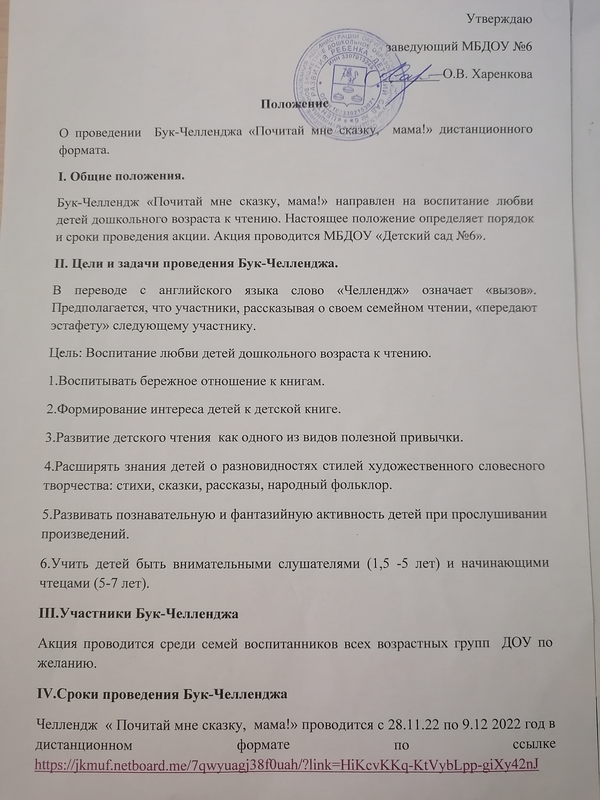 Утверждаю

заведующий МБДОУ №6

О.В. Харенкова

Положение

О проведении Бук-Челленджа «Почитай мне сказку, мама!» дистанционного формата.

I. Общие положения.

Бук-Челлендж «Почитай мне сказку, мама!» направлен на воспитание любви детей дошкольного возраста к чтению. Настоящее положение определяет порядок и сроки проведения акции. Акция проводится МБДОУ «Детский сад №6».

II. Цели и задачи проведения Бук-Челленджа.

В переводе с английского языка слово «Челлендж» означает «вызов». Предполагается, что участники, рассказывая о своем семейном чтении, «передают эстафету» следующему участнику.

Цель: Воспитание любви детей дошкольного возраста к чтению.

1.Воспитывать бережное отношение к книгам.

2.Формирование интереса детей к детской книге.

3.Развитие детского чтения как одного из видов полезной привычки.

4.Расширять знания детей о разновидностях стилей художественного словесного творчества: стихи, сказки, рассказы, народный фольклор.

5.Развивать познавательную и фантазийную активность детей при прослушивании произведений.

6.Учить детей быть внимательными слушателями (1,5 -5 лет) и начинающими чтецами (5-7 лет).

III.Участники Бук-Челленджа

Акция проводится среди семей воспитанников всех возрастных групп ДОУ по желанию.

IV.Сроки проведения Бук-Челленджа

Челлендж « Почитай мне сказку, мама!» проводится с 28.11.22 по 9.12 2022 год в дистанционном формате по ссылке https://jkmuf.netboard.me/7qwyuagj38f0uah/?link=HiKcvKKq-KtVybLpp-giXy42nJ